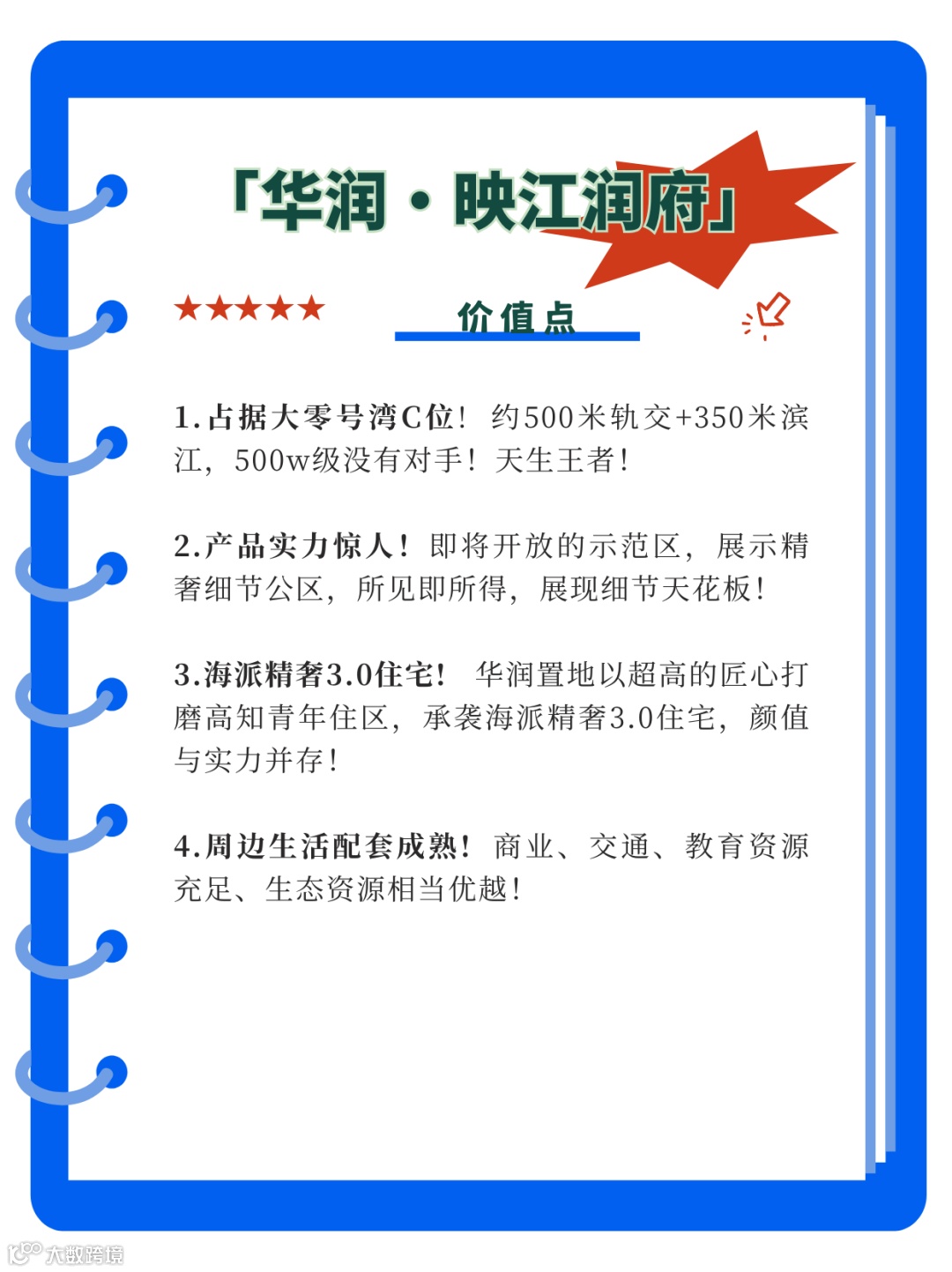 「华润·映江润府」

★★★★★

价值点

1.占据大零号湾C位！约500米轨交+350米滨江，500w级没有对手！天生王者！

2.产品实力惊人！即将开放的示范区，展示精奢细节公区，所见即所得，展现细节天花板！

3.海派精奢3.0住宅！华润置地以超高的匠心打磨高知青年住区，承袭海派精奢3.0住宅，颜值与实力并存！

4.周边生活配套成熟！商业、交通、教育资源充足、生态资源相当优越！

大数跨境